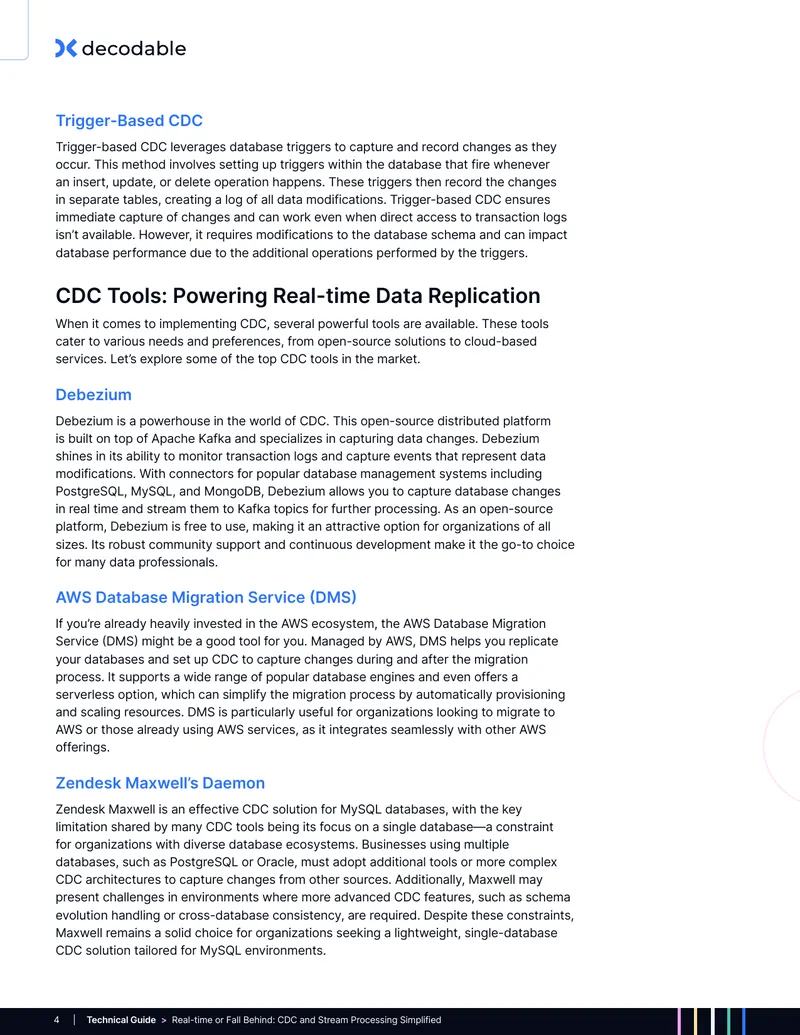 decodable

Trigger-Based CDC

Trigger-based CDC leverages database triggers to capture and record changes as they occur. This method involves setting up triggers within the database that fire whenever an insert, update, or delete operation happens. These triggers then record the changes in separate tables, creating a log of all data modifications. Trigger-based CDC ensures immediate capture of changes and can work even when direct access to transaction logs isn't available. However, it requires modifications to the database schema and can impact database performance due to the additional operations performed by the triggers.

CDC Tools: Powering Real-time Data Replication

When it comes to implementing CDC, several powerful tools are available. These tools cater to various needs and preferences, from open-source solutions to cloud-based services. Let's explore some of the top CDC tools in the market.

Debezium

Debezium is a powerhouse in the world of CDC. This open-source distributed platform is built on top of Apache Kafka and specializes in capturing data changes. Debezium shines in its ability to monitor transaction logs and capture events that represent data modifications. With connectors for popular database management systems including PostgreSQL, MySQL, and MongoDB, Debezium allows you to capture database changes in real time and stream them to Kafka topics for further processing. As an open-source platform, Debezium is free to use, making it an attractive option for organizations of all sizes. Its robust community support and continuous development make it the go-to choice for many data professionals.

AWS Database Migration Service (DMS)

If you're already heavily invested in the AWS ecosystem, the AWS Database Migration Service (DMS) might be a good tool for you. Managed by AWS, DMS helps you replicate your databases and set up CDC to capture changes during and after the migration process. It supports a wide range of popular database engines and even offers a serverless option, which can simplify the migration process by automatically provisioning and scaling resources. DMS is particularly useful for organizations looking to migrate to AWS or those already using AWS services, as it integrates seamlessly with other AWS offerings.

Zendesk Maxwell's Daemon

Zendesk Maxwell is an effective CDC solution for MySQL databases, with the key limitation shared by many CDC tools being its focus on a single database—a constraint for organizations with diverse database ecosystems. Businesses using multiple databases, such as PostgreSQL or Oracle, must adopt additional tools or more complex CDC architectures to capture changes from other sources. Additionally, Maxwell may present challenges in environments where more advanced CDC features, such as schema evolution handling or cross-database consistency, are required. Despite these constraints, Maxwell remains a solid choice for organizations seeking a lightweight, single-database CDC solution tailored for MySQL environments.

4 | Technical Guide > Real-time or Fall Behind: CDC and Stream Processing Simplified